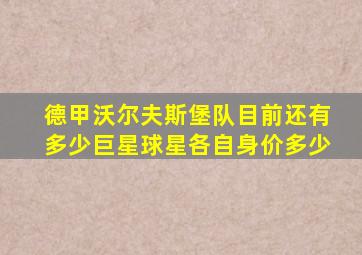 德甲沃尔夫斯堡队目前还有多少巨星球星各自身价多少